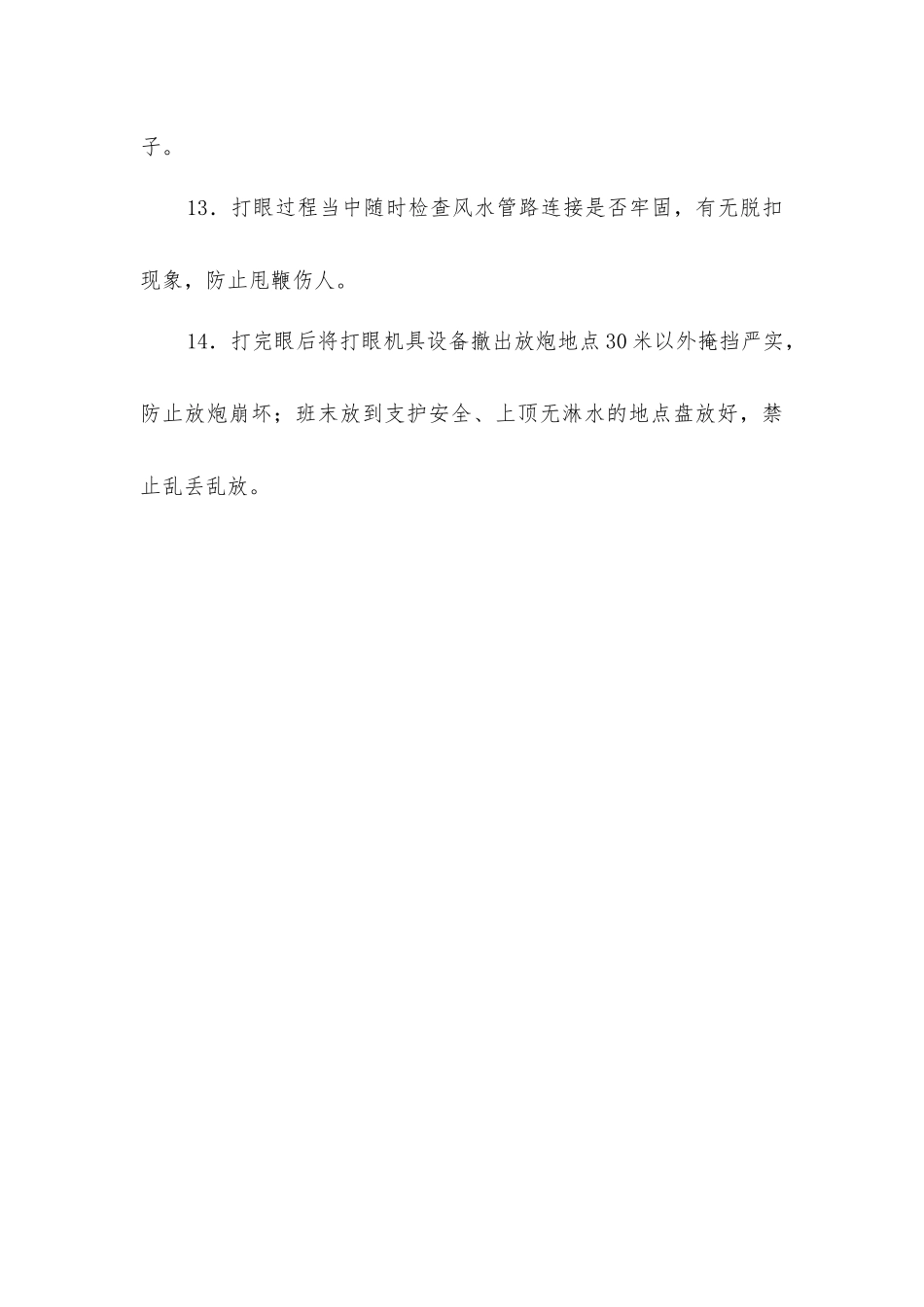 子。

13．打眼过程当中随时检查风水管路连接是否牢固，有无脱扣现象，防止甩鞭伤人。

14．打完眼后将打眼机具设备撤出放炮地点30米以外掩挡严实，防止放炮崩坏；班末放到支护安全、上顶无淋水的地点盘放好，禁止乱丢乱放。